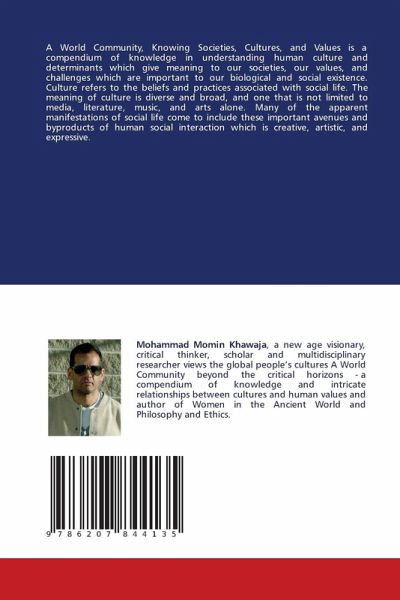 A World Community, Knowing Societies, Cultures, and Values is a compendium of knowledge in understanding human culture and determinants which give meaning to our societies, our values, and challenges which are important to our biological and social existence. Culture refers to the beliefs and practices associated with social life. The meaning of culture is diverse and broad, and one that is not limited to media, literature, music, and arts alone. Many of the apparent manifestations of social life come to include these important avenues and byproducts of human social interaction which is creative, artistic, and expressive.

Mohammad Momin Khawaja, a new age visionary, critical thinker, scholar and multidisciplinary researcher views the global people's cultures A World Community beyond the critical horizons - a compendium of knowledge and intricate relationships between cultures and human values and author of Women in the Ancient World and Philosophy and Ethics.

9 786207 844135